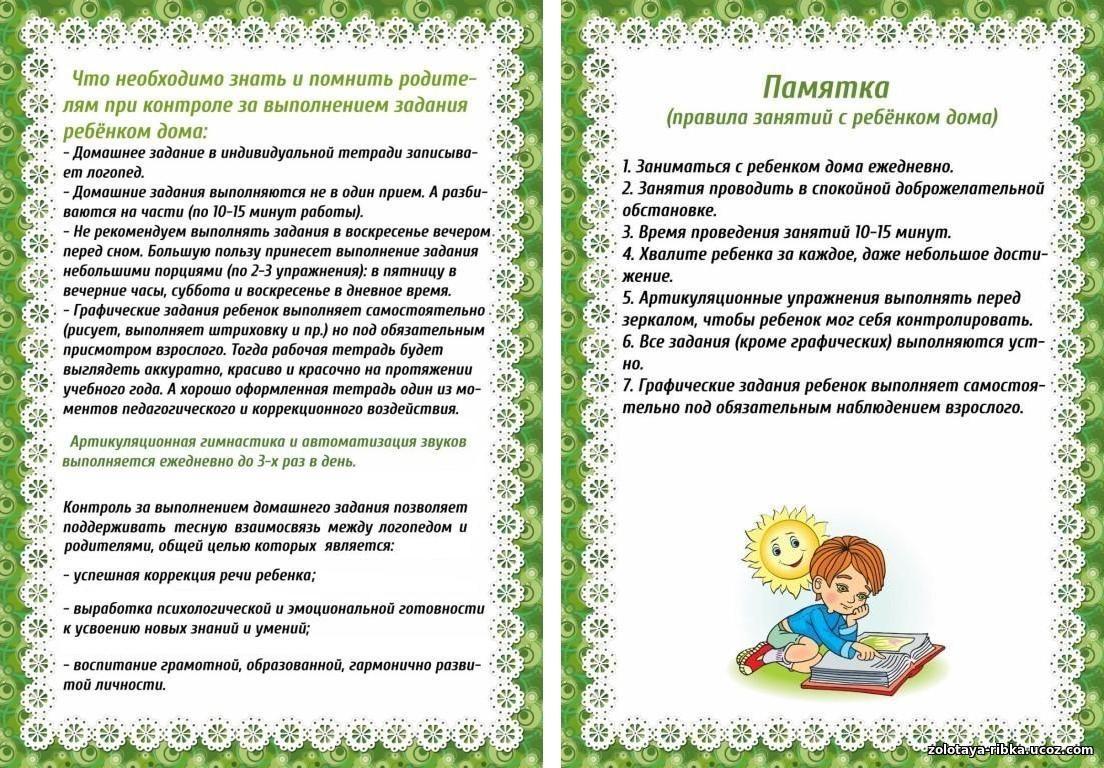 Что необходимо знать и помнить родителям при контроле за выполнением задания ребёнком дома:

- Домашнее задание в индивидуальной тетради записывает логопед.
- Домашние задания выполняются не в один прием. А разбиваются на части (по 10-15 минут работы).
- Не рекомендуем выполнять задания в воскресенье вечером перед сном. Большую пользу принесет выполнение задания небольшими порциями (по 2-3 упражнения): в пятницу в вечерние часы, суббота и воскресенье в дневное время.
- Графические задания ребенок выполняет самостоятельно (рисует, выполняет штриховку и пр.) но под обязательным присмотром взрослого. Тогда рабочая тетрадь будет выглядеть аккуратно, красиво и красочно на протяжении учебного года. А хорошо оформленная тетрадь один из моментов педагогического и коррекционного воздействия.

Артикуляционная гимнастика и автоматизация звуков выполняется ежедневно до 3-х раз в день.

Контроль за выполнением домашнего задания позволяет поддерживать тесную взаимосвязь между логопедом и родителями, общей целью которых является:

- успешная коррекция речи ребенка;

- выработка психологической и эмоциональной готовности к усвоению новых знаний и умений;

- воспитание грамотной, образованной, гармонично развитой личности.

Памятка
(правила занятий с ребёнком дома)

1. Заниматься с ребенком дома ежедневно.
2. Занятия проводить в спокойной доброжелательной обстановке.
3. Время проведения занятий 10-15 минут.
4. Хвалите ребенка за каждое, даже небольшое достижение.
5. Артикуляционные упражнения выполнять перед зеркалом, чтобы ребенок мог себя контролировать.
6. Все задания (кроме графических) выполняются устно.
7. Графические задания ребенок выполняет самостоятельно под обязательным наблюдением взрослого.

zolotaya-ribka.ucoz.com